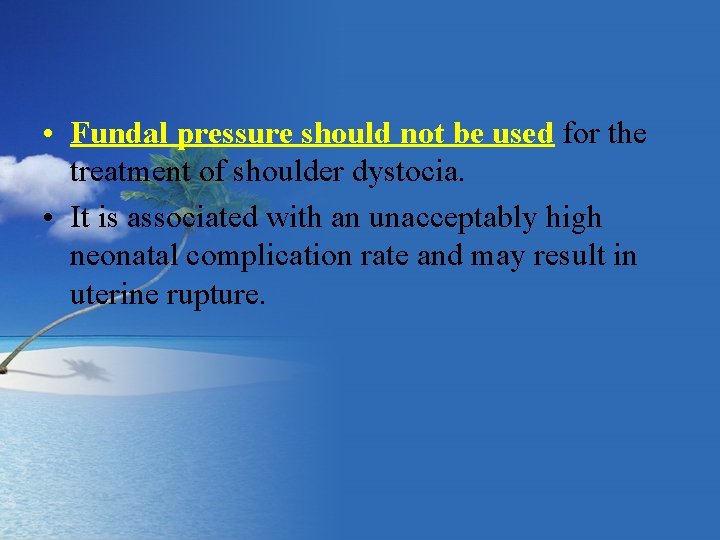 • Fundal pressure should not be used for the treatment of shoulder dystocia.

• It is associated with an unacceptably high neonatal complication rate and may result in uterine rupture.